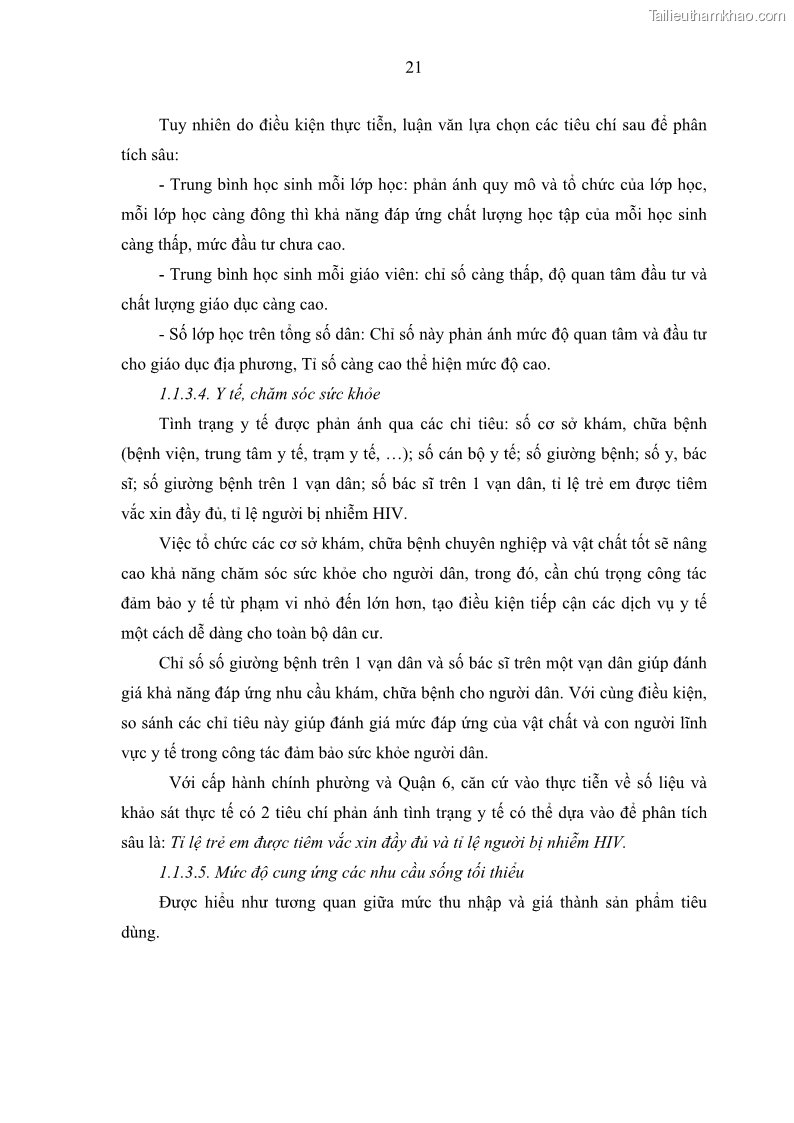 Tailieuthamkhao.com

21

Tuy nhiên do điều kiện thực tiễn, luận văn lựa chọn các tiêu chí sau để phân tích sâu:

- Trung bình học sinh mỗi lớp học: phản ánh quy mô và tổ chức của lớp học, mỗi lớp học càng đông thì khả năng đáp ứng chất lượng học tập của mỗi học sinh càng thấp, mức đầu tư chưa cao.

- Trung bình học sinh mỗi giáo viên: chỉ số càng thấp, độ quan tâm đầu tư và chất lượng giáo dục càng cao.

- Số lớp học trên tổng số dân: Chỉ số này phản ánh mức độ quan tâm và đầu tư cho giáo dục địa phương, Tỉ số càng cao thể hiện mức độ cao.

1.1.3.4. Y tế, chăm sóc sức khỏe

Tình trạng y tế được phản ánh qua các chỉ tiêu: số cơ sở khám, chữa bệnh (bệnh viện, trung tâm y tế, trạm y tế, …); số cán bộ y tế; số giường bệnh; số y, bác sĩ; số giường bệnh trên 1 vạn dân; số bác sĩ trên 1 vạn dân, tỉ lệ trẻ em được tiêm vắc xin đầy đủ, tỉ lệ người bị nhiễm HIV.

Việc tổ chức các cơ sở khám, chữa bệnh chuyên nghiệp và vật chất tốt sẽ nâng cao khả năng chăm sóc sức khỏe cho người dân, trong đó, cần chú trọng công tác đảm bảo y tế từ phạm vi nhỏ đến lớn hơn, tạo điều kiện tiếp cận các dịch vụ y tế một cách dễ dàng cho toàn bộ dân cư.

Chỉ số số giường bệnh trên 1 vạn dân và số bác sĩ trên một vạn dân giúp đánh giá khả năng đáp ứng nhu cầu khám, chữa bệnh cho người dân. Với cùng điều kiện, so sánh các chỉ tiêu này giúp đánh giá mức đáp ứng của vật chất và con người lĩnh vực y tế trong công tác đảm bảo sức khỏe người dân.

Với cấp hành chính phường và Quận 6, căn cứ vào thực tiễn về số liệu và khảo sát thực tế có 2 tiêu chí phản ánh tình trạng y tế có thể dựa vào để phân tích sâu là: Tỉ lệ trẻ em được tiêm vắc xin đầy đủ và tỉ lệ người bị nhiễm HIV.

1.1.3.5. Mức độ cung ứng các nhu cầu sống tối thiểu

Được hiểu như tương quan giữa mức thu nhập và giá thành sản phẩm tiêu dùng.